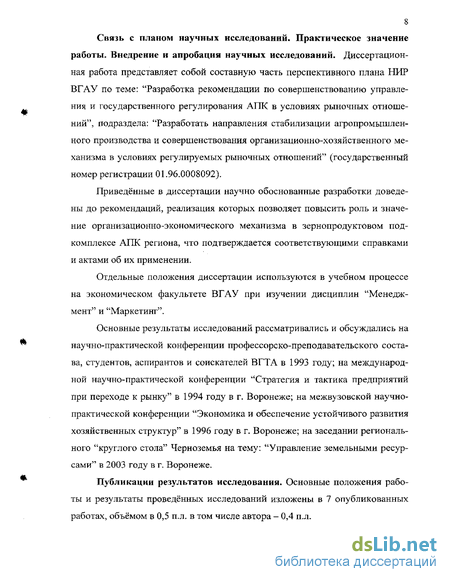 8

**Связь с планом научных исследований. Практическое значение работы. Внедрение и апробация научных исследований.** Диссертационная работа представляет собой составную часть перспективного плана НИР ВГАУ по теме: “Разработка рекомендации по совершенствованию управления и государственного регулирования АПК в условиях рыночных отношений”, подраздела: “Разработать направления стабилизации агропромышленного производства и совершенствования организационно-хозяйственного механизма в условиях регулируемых рыночных отношений” (государственный номер регистрации 01.96.0008092).

Приведённые в диссертации научно обоснованные разработки доведены до рекомендаций, реализация которых позволяет повысить роль и значение организационно-экономического механизма в зернопродуктовом подкомплексе АПК региона, что подтверждается соответствующими справками и актами об их применении.

Отдельные положения диссертации используются в учебном процессе на экономическом факультете ВГАУ при изучении дисциплин “Менеджмент” и “Маркетинг”.

Основные результаты исследований рассматривались и обсуждались на научно-практической конференции профессорско-преподавательского состава, студентов, аспирантов и соискателей ВГТА в 1993 году; на международной научно-практической конференции “Стратегия и тактика предприятий при переходе к рынку” в 1994 году в г. Воронеже; на межвузовской научно-практической конференции “Экономика и обеспечение устойчивого развития хозяйственных структур” в 1996 году в г. Воронеже; на заседании регионального “круглого стола” Черноземья на тему: “Управление земельными ресурсами” в 2003 году в г. Воронеже.

**Публикации результатов исследования.** Основные положения работы и результаты проведённых исследований изложены в 7 опубликованных работах, объёмом в 0,5 п.л. в том числе автора – 0,4 п.л.

dsLib.net
библиотека диссертаций